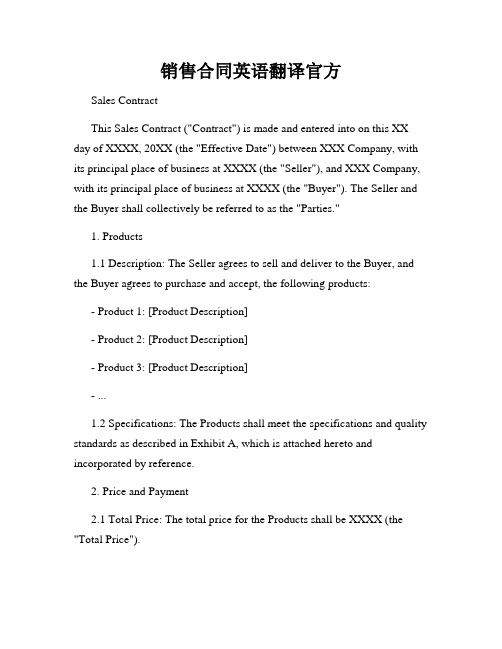 销售合同英语翻译官方

Sales Contract

This Sales Contract ("Contract") is made and entered into on this XX day of XXXX, 20XX (the "Effective Date") between XXX Company, with its principal place of business at XXXX (the "Seller"), and XXX Company, with its principal place of business at XXXX (the "Buyer"). The Seller and the Buyer shall collectively be referred to as the "Parties."

1. Products

1.1 Description: The Seller agrees to sell and deliver to the Buyer, and the Buyer agrees to purchase and accept, the following products:

- Product 1: [Product Description]

- Product 2: [Product Description]

- Product 3: [Product Description]

- ...

1.2 Specifications: The Products shall meet the specifications and quality standards as described in Exhibit A, which is attached hereto and incorporated by reference.

2. Price and Payment

2.1 Total Price: The total price for the Products shall be XXXX (the "Total Price").